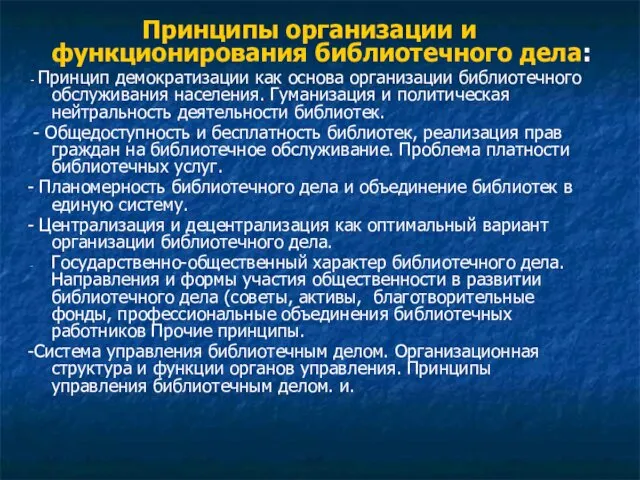 Принципы организации и функционирования библиотечного дела:

- Принцип демократизации как основа организации библиотечного обслуживания населения. Гуманизация и политическая нейтральность деятельности библиотек.

- Общедоступность и бесплатность библиотек, реализация прав граждан на библиотечное обслуживание. Проблема платности библиотечных услуг.

- Планомерность библиотечного дела и объединение библиотек в единую систему.

- Централизация и децентрализация как оптимальный вариант организации библиотечного дела.

- Государственно-общественный характер библиотечного дела. Направления и формы участия общественности в развитии библиотечного дела (советы, активы, благотворительные фонды, профессиональные объединения библиотечных работников Прочие принципы.

-Система управления библиотечным делом. Организационная структура и функции органов управления. Принципы управления библиотечным делом. и.